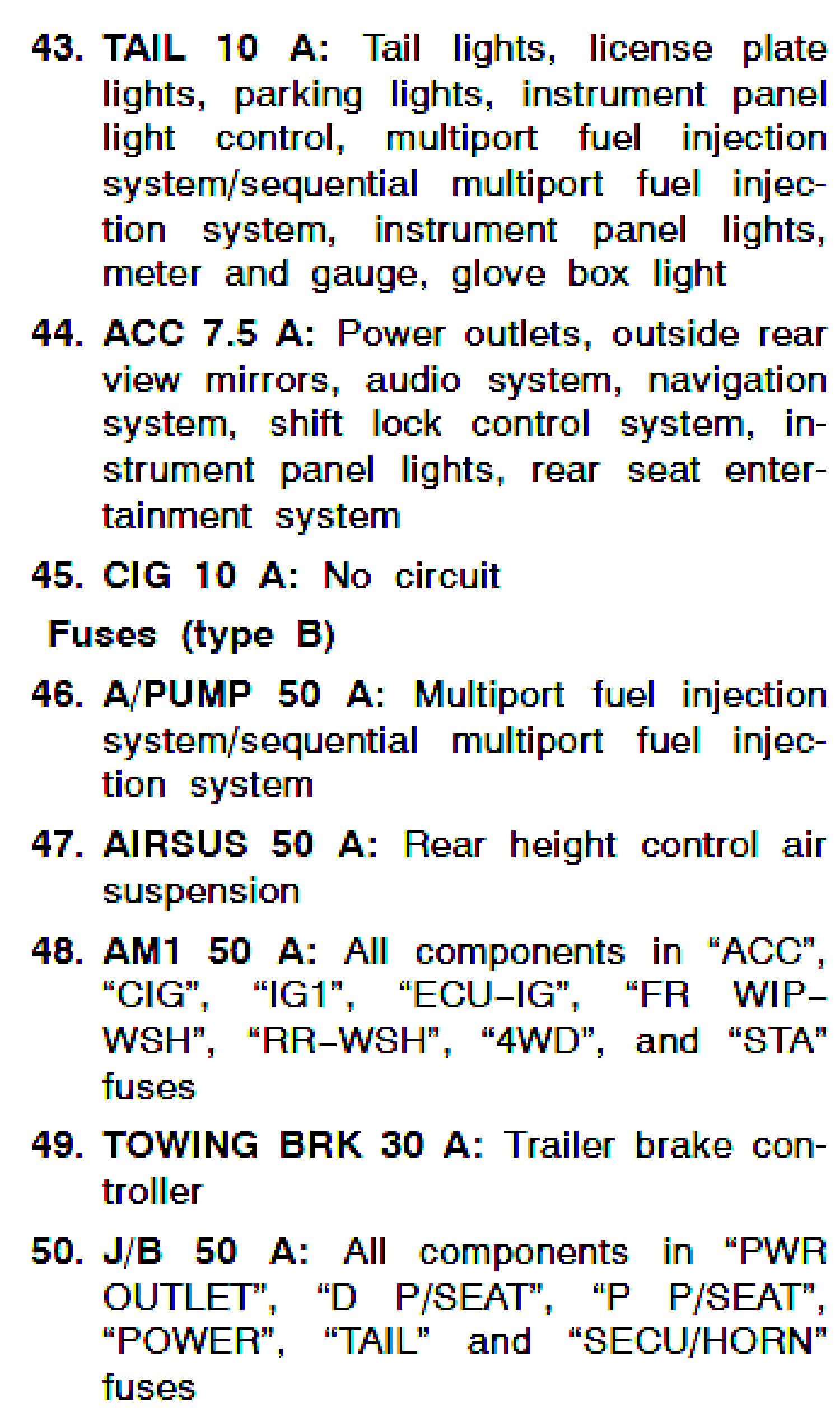 43. TAIL 10 A: Tail lights, license plate lights, parking lights, instrument panel light control, multiport fuel injection system/sequential multiport fuel injection system, instrument panel lights, meter and gauge, glove box light

44. ACC 7.5 A: Power outlets, outside rear view mirrors, audio system, navigation system, shift lock control system, instrument panel lights, rear seat entertainment system

45. CIG 10 A: No circuit

Fuses (type B)

46. A/PUMP 50 A: Multiport fuel injection system/sequential multiport fuel injection system

47. AIRSUS 50 A: Rear height control air suspension

48. AM1 50 A: All components in "ACC", "CIG", "IG1", "ECU–IG", "FR WIP–WSH", "RR–WSH", "4WD", and "STA" fuses

49. TOWING BRK 30 A: Trailer brake controller

50. J/B 50 A: All components in "PWR OUTLET", "D P/SEAT", "P P/SEAT", "POWER", "TAIL" and "SECU/HORN" fuses